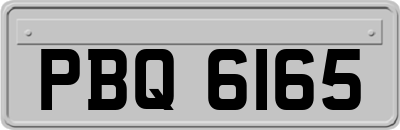 PBQ 6165